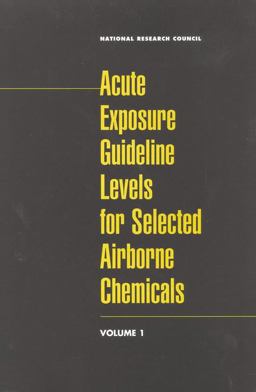 NATIONAL RESEARCH COUNCIL

Acute Exposure Guideline Levels for Selected Airborne Chemicals

VOLUME 1